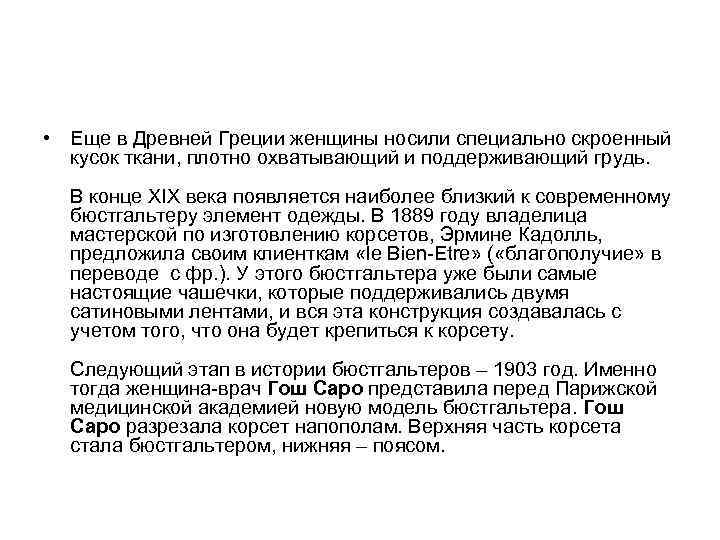 • Еще в Древней Греции женщины носили специально скроенный кусок ткани, плотно охватывающий и поддерживающий грудь.

В конце XIX века появляется наиболее близкий к современному бюстгальтеру элемент одежды. В 1889 году владелица мастерской по изготовлению корсетов, Эрмине Кадолль, предложила своим клиенткам «le Bien-Etre» («благополучие» в переводе с фр.). У этого бюстгальтера уже были самые настоящие чашечки, которые поддерживались двумя сатиновыми лентами, и вся эта конструкция создавалась с учетом того, что она будет крепиться к корсету.

Следующий этап в истории бюстгальтеров – 1903 год. Именно тогда женщина-врач Гош Саро представила перед Парижской медицинской академией новую модель бюстгальтера. Гош Саро разрезала корсет напополам. Верхняя часть корсета стала бюстгальтером, нижняя – поясом.